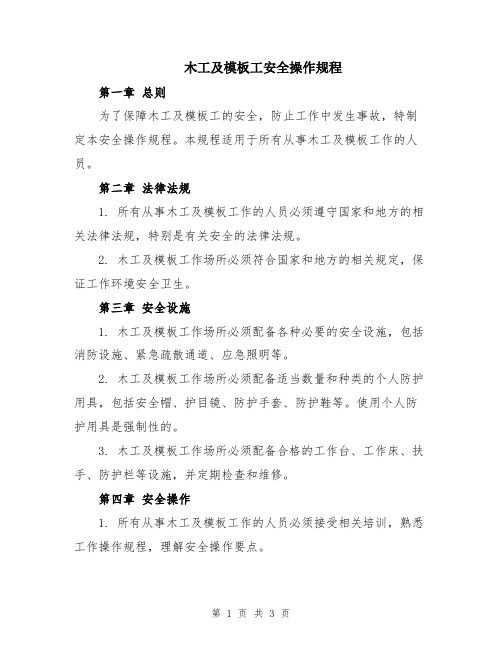 木工及模板工安全操作规程

第一章 总则

为了保障木工及模板工的安全，防止工作中发生事故，特制定本安全操作规程。本规程适用于所有从事木工及模板工作的人员。

第二章 法律法规

1. 所有从事木工及模板工作的人员必须遵守国家和地方的相关法律法规，特别是有关安全的法律法规。

2. 木工及模板工作场所必须符合国家和地方的相关规定，保证工作环境安全卫生。

第三章 安全设施

1. 木工及模板工作场所必须配备各种必要的安全设施，包括消防设施、紧急疏散通道、应急照明等。

2. 木工及模板工作场所必须配备适当数量和种类的个人防护用具，包括安全帽、护目镜、防护手套、防护鞋等。使用个人防护用具是强制性的。

3. 木工及模板工作场所必须配备合格的工作台、工作床、扶手、防护栏等设施，并定期检查和维修。

第四章 安全操作

1. 所有从事木工及模板工作的人员必须接受相关培训，熟悉工作操作规程，理解安全操作要点。

第 1 页 共 3 页